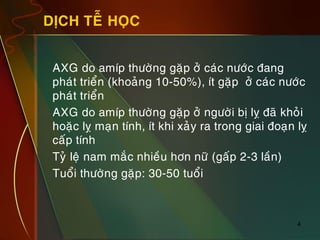 DỊCH TỄ HỌC

AXG do amíp thường gặp ở các nước đang phát triển (khoảng 10-50%), ít gặp ở các nước phát triển

AXG do amíp thường gặp ở người bị lỵ đã khỏi hoặc lỵ mạn tính, ít khi xảy ra trong giai đoạn lỵ cấp tính

Tỷ lệ nam mắc nhiều hơn nữ (gấp 2-3 lần)

Tuổi thường gặp: 30-50 tuổi

4